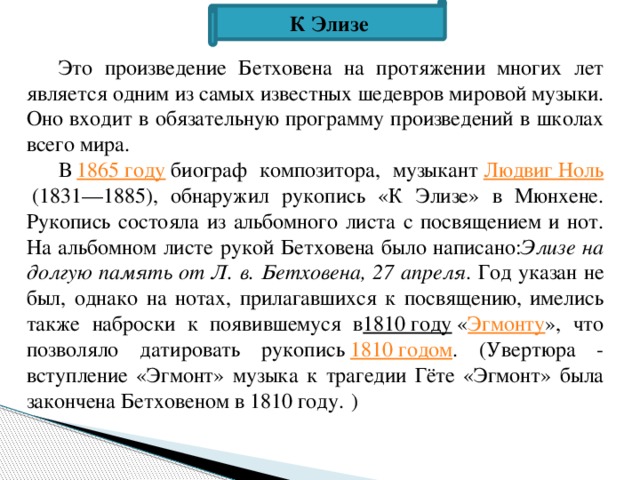 К Элизе

Это произведение Бетховена на протяжении многих лет является одним из самых известных шедевров мировой музыки. Оно входит в обязательную программу произведений в школах всего мира.

В 1865 году биограф композитора, музыкант Людвиг Ноль (1831—1885), обнаружил рукопись «К Элизе» в Мюнхене. Рукопись состояла из альбомного листа с посвящением и нот. На альбомном листе рукой Бетховена было написано:Элизе на долгую память от Л. в. Бетховена, 27 апреля. Год указан не был, однако на нотах, прилагавшихся к посвящению, имелись также наброски к появившемуся в1810 году «Эгмонту», что позволяло датировать рукопись 1810 годом. (Увертюра - вступление «Эгмонт» музыка к трагедии Гёте «Эгмонт» была закончена Бетховеном в 1810 году. )